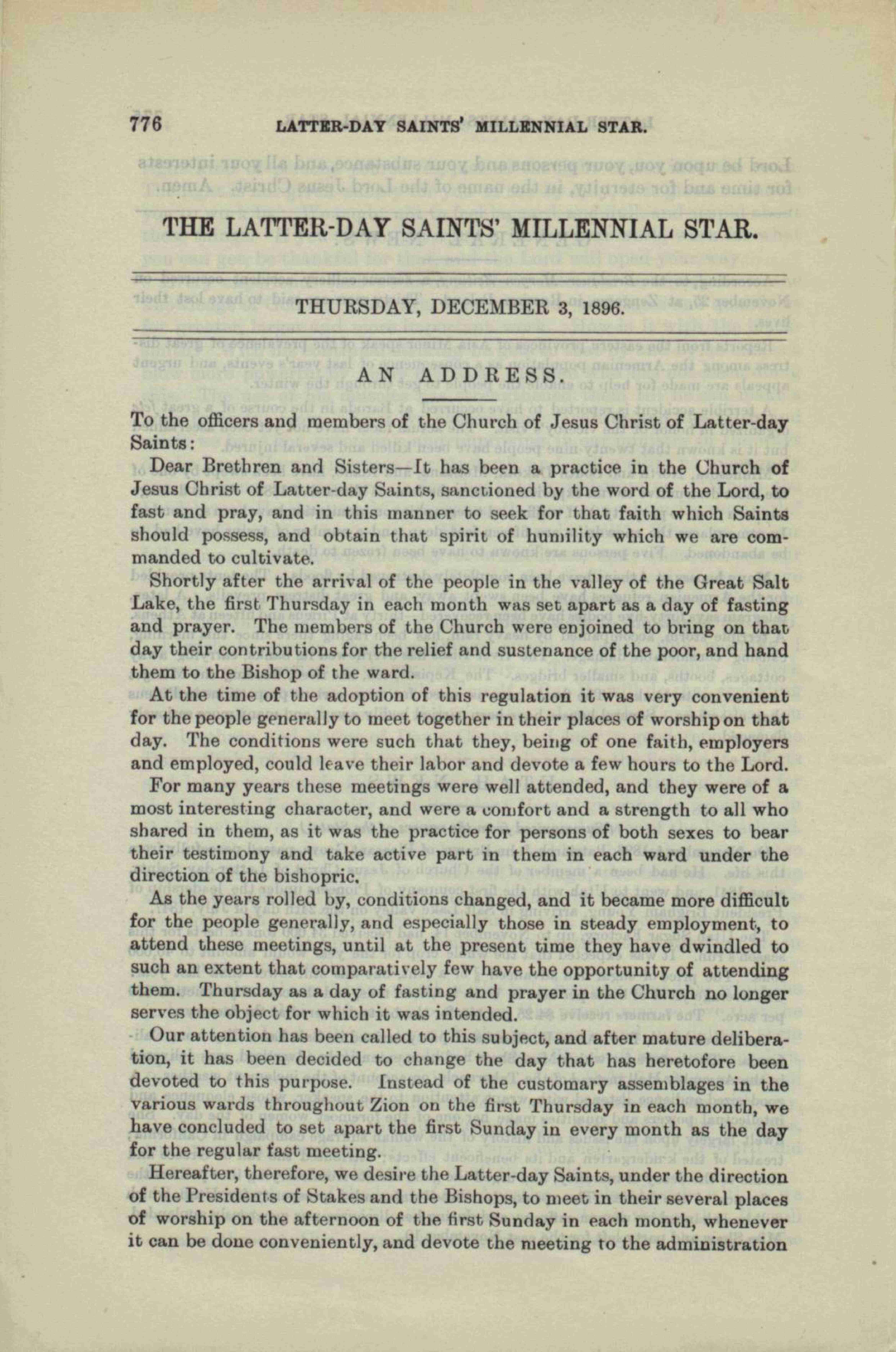 776 LATTER-DAY SAINTS' MILLENNIAL STAR.

THE LATTER-DAY SAINTS' MILLENNIAL STAR.

THURSDAY, DECEMBER 3, 1896.

AN ADDRESS.

To the officers and members of the Church of Jesus Christ of Latter-day Saints:

Dear Brethren and Sisters—It has been a practice in the Church of Jesus Christ of Latter-day Saints, sanctioned by the word of the Lord, to fast and pray, and in this manner to seek for that faith which Saints should possess, and obtain that spirit of humility which we are commanded to cultivate.

Shortly after the arrival of the people in the valley of the Great Salt Lake, the first Thursday in each month was set apart as a day of fasting and prayer. The members of the Church were enjoined to bring on that day their contributions for the relief and sustenance of the poor, and hand them to the Bishop of the ward.

At the time of the adoption of this regulation it was very convenient for the people generally to meet together in their places of worship on that day. The conditions were such that they, being of one faith, employers and employed, could leave their labor and devote a few hours to the Lord.

For many years these meetings were well attended, and they were of a most interesting character, and were a comfort and a strength to all who shared in them, as it was the practice for persons of both sexes to bear their testimony and take active part in them in each ward under the direction of the bishopric.

As the years rolled by, conditions changed, and it became more difficult for the people generally, and especially those in steady employment, to attend these meetings, until at the present time they have dwindled to such an extent that comparatively few have the opportunity of attending them. Thursday as a day of fasting and prayer in the Church no longer serves the object for which it was intended.

Our attention has been called to this subject, and after mature deliberation, it has been decided to change the day that has heretofore been devoted to this purpose. Instead of the customary assemblages in the various wards throughout Zion on the first Thursday in each month, we have concluded to set apart the first Sunday in every month as the day for the regular fast meeting.

Hereafter, therefore, we desire the Latter-day Saints, under the direction of the Presidents of Stakes and the Bishops, to meet in their several places of worship on the afternoon of the first Sunday in each month, whenever it can be done conveniently, and devote the meeting to the administration